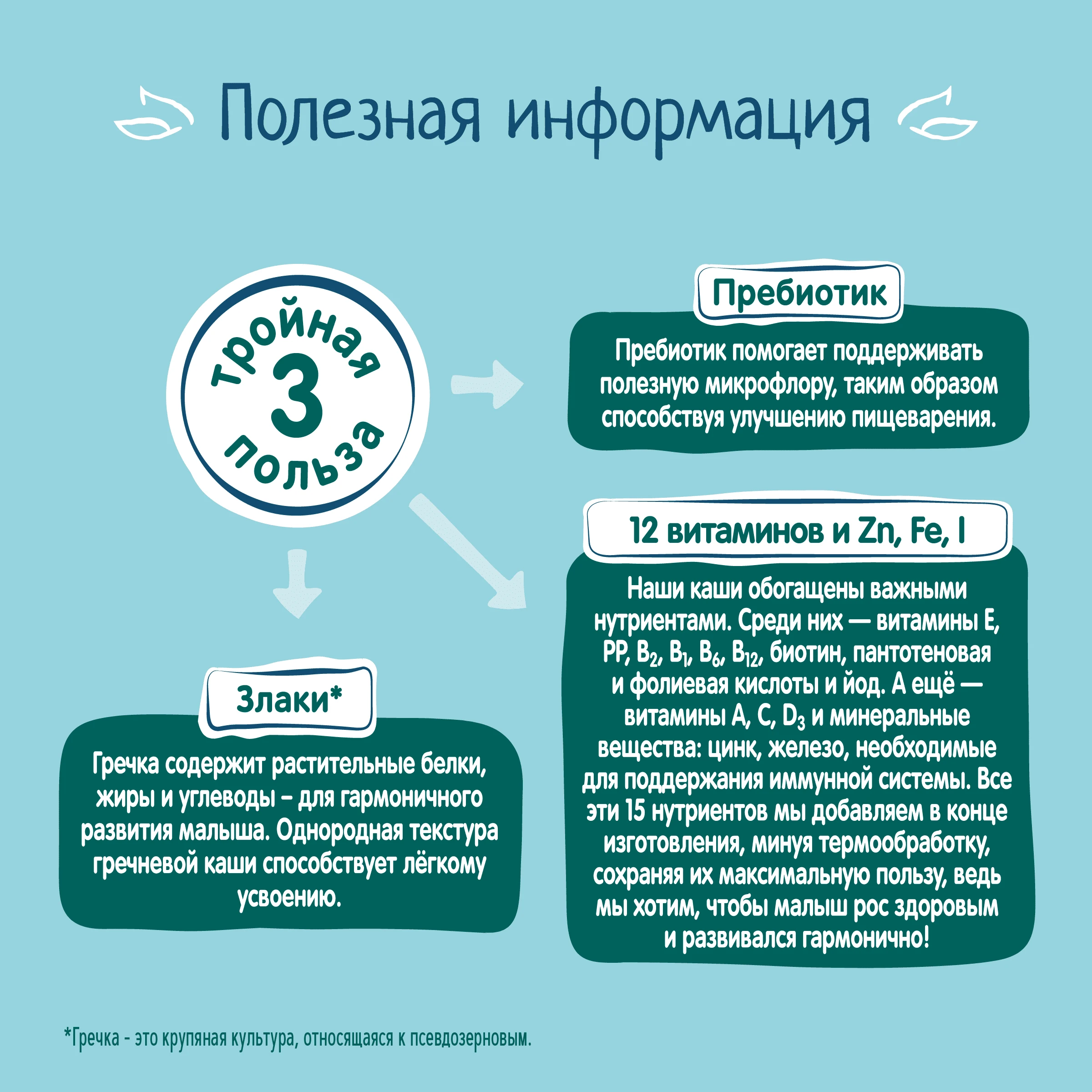 Полезная информация

тройная 3 польза

Пребиотик

Пребиотик помогает поддерживать полезную микрофлору, таким образом способствуя улучшению пищеварения.

12 витаминов и Zn, Fe, I

Наши каши обогащены важными нутриентами. Среди них — витамины E, PP, $B_2$, $B_1$, $B_6$, $B_{12}$, биотин, пантотеновая и фолиевая кислоты и йод. А ещё — витамины A, C, $D_3$ и минеральные вещества: цинк, железо, необходимые для поддержания иммунной системы. Все эти 15 нутриентов мы добавляем в конце изготовления, минуя термообработку, сохраняя их максимальную пользу, ведь мы хотим, чтобы малыш рос здоровым и развивался гармонично!

Злаки*

Гречка содержит растительные белки, жиры и углеводы – для гармоничного развития малыша. Однородная текстура гречневой каши способствует лёгкому усвоению.

*Гречка - это крупяная культура, относящаяся к псевдозерновым.